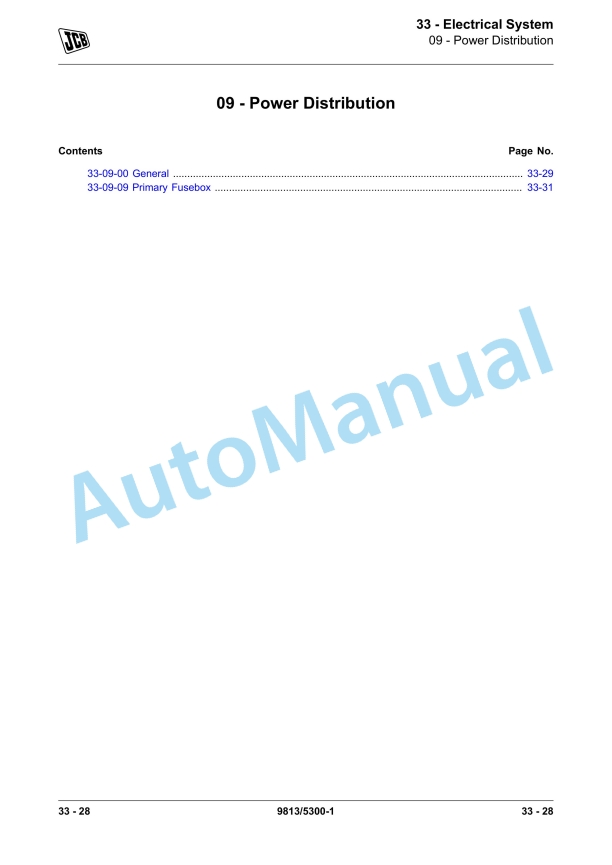 JCB

33 - Electrical System
09 - Power Distribution

09 - Power Distribution

Contents
Page No.

33-09-00 General 33-29
33-09-09 Primary Fusebox 33-31

33 - 28
9813/5300-1
33 - 28

AutoManual